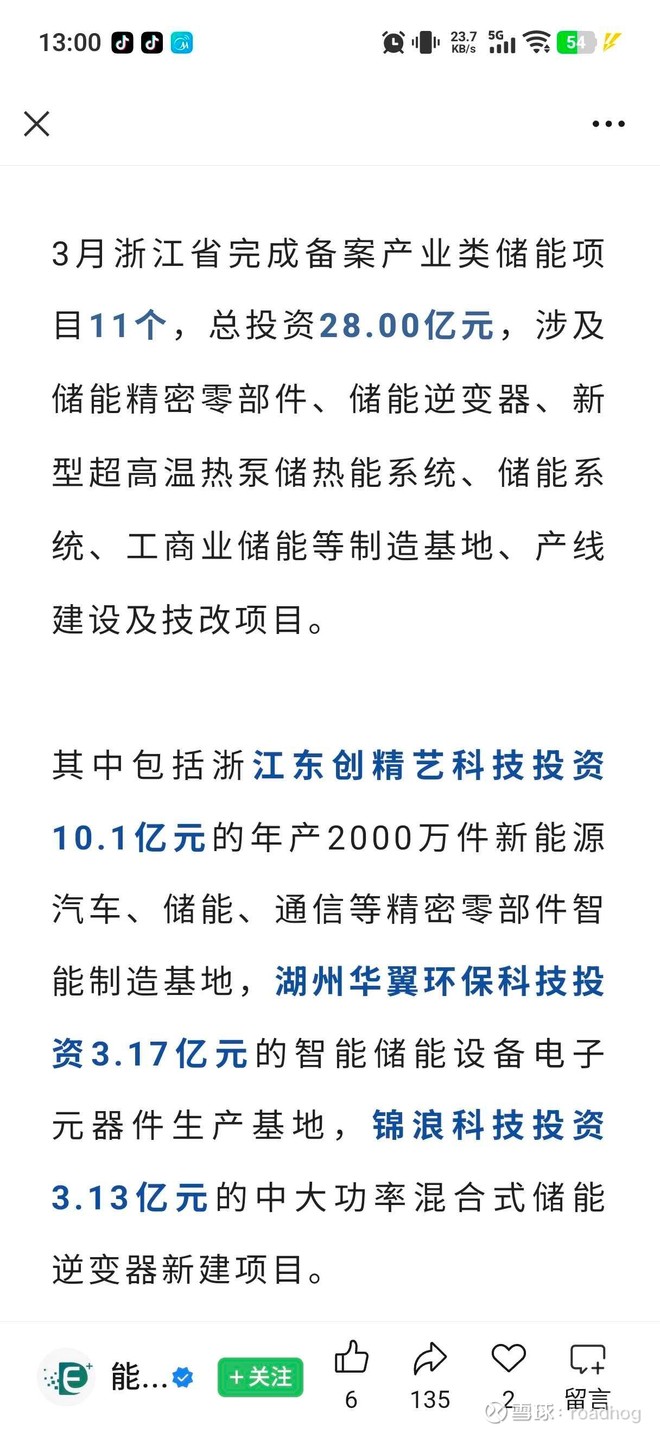 13:00 23.7 KB/s 5G 54

3月浙江省完成备案产业类储能项目11个，总投资28.00亿元，涉及储能精密零部件、储能逆变器、新型超高温热泵储热能系统、储能系统、工商业储能等制造基地、产线建设及技改项目。

其中包括浙江东创精艺科技投资10.1亿元的年产2000万件新能源汽车、储能、通信等精密零部件智能制造基地，湖州华翼环保科技投资3.17亿元的智能储能设备电子元器件生产基地，锦浪科技投资3.13亿元的中大功率混合式储能逆变器新建项目。

能... +关注 6 135 2 留言 雪球：Toadhog